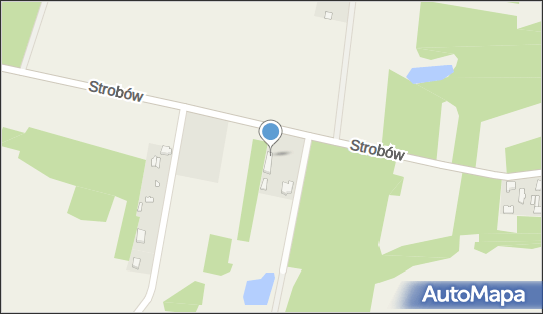 Strobów
Strobów
AutoMapa